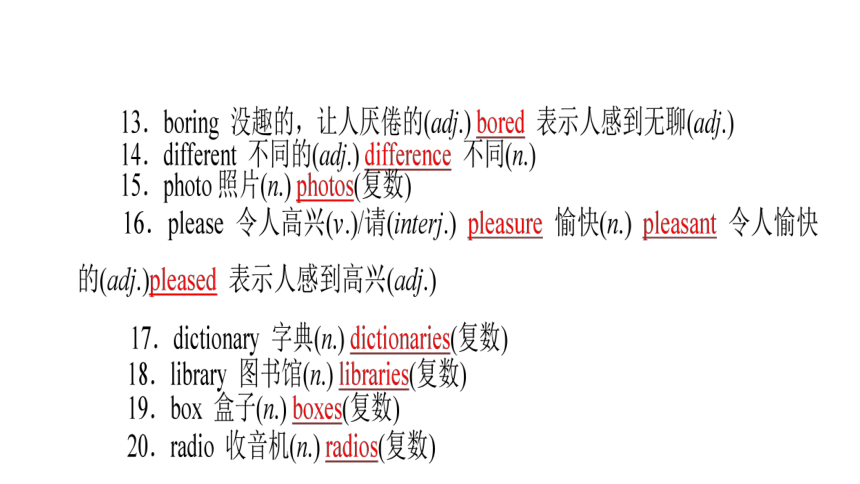 13. boring 没趣的，让人厌倦的(adj.) bored 表示人感到无聊(adj.)
14. different 不同的(adj.) difference 不同(n.)
15. photo 照片(n.) photos(复数)
16. please 令人高兴(v.)/请(interj.) pleasure 愉快(n.) pleasant 令人愉快的(adj.)pleased 表示人感到高兴(adj.)
17. dictionary 字典(n.) dictionaries(复数)
18. library 图书馆(n.) libraries(复数)
19. box 盒子(n.) boxes(复数)
20. radio 收音机(n.) radios(复数)